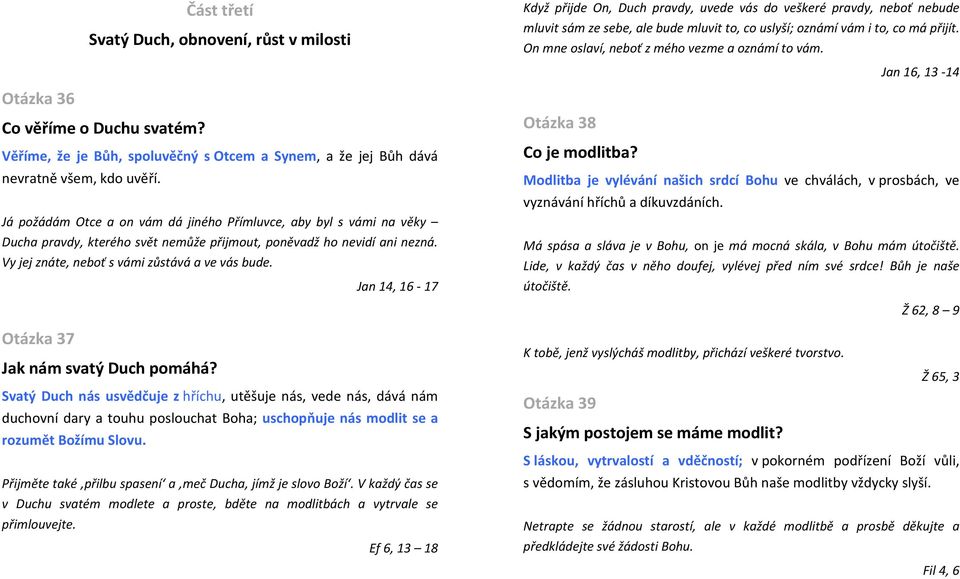 Část třetí

Svatý Duch, obnovení, růst v milosti

Otázka 36

Co věříme o Duchu svatém?

Věříme, že je Bůh, spoluvěčný s Otcem a Synem, a že jej Bůh dává nevratně všem, kdo uvěří.

Já požádám Otce a on vám dá jiného Přímluvce, aby byl s vámi na věky – Ducha pravdy, kterého svět nemůže přijmout, poněvadž ho nevidí ani nezná. Vy jej znáte, neboť s vámi zůstává a ve vás bude.

Jan 14, 16 - 17

Otázka 37

Jak nám svatý Duch pomáhá?

Svatý Duch nás usvědčuje z hříchu, utěšuje nás, vede nás, dává nám duchovní dary a touhu poslouchat Boha; uschopňuje nás modlit se a rozumět Božímu Slovu.

Přijměte také ‚přilbu spasení‘ a ‚meč Ducha, jímž je slovo Boží‘. V každý čas se v Duchu svatém modlete a proste, bděte na modlitbách a vytrvale se přimlouvejte.

Ef 6, 13 – 18

Když přijde On, Duch pravdy, uvede vás do veškeré pravdy, neboť nebude mluvit sám ze sebe, ale bude mluvit to, co uslyší; oznámí vám i to, co má přijít. On mne oslaví, neboť z mého vezme a oznámí to vám.

Jan 16, 13 -14

Otázka 38

Co je modlitba?

Modlitba je vylévání našich srdcí Bohu ve chválách, v prosbách, ve vyznávání hříchů a díkuvzdáních.

Má spása a sláva je v Bohu, on je má mocná skála, v Bohu mám útočiště. Lide, v každý čas v něho doufej, vylévej před ním své srdce! Bůh je naše útočiště.

Ž 62, 8 – 9

K tobě, jenž vyslýcháš modlitby, přichází veškeré tvorstvo.

Ž 65, 3

Otázka 39

S jakým postojem se máme modlit?

S láskou, vytrvalostí a vděčností; v pokorném podřízení Boží vůli, s vědomím, že zásluhou Kristovou Bůh naše modlitby vždycky slyší.

Netrapte se žádnou starostí, ale v každé modlitbě a prosbě děkujte a předkládejte své žádosti Bohu.

Fil 4, 6